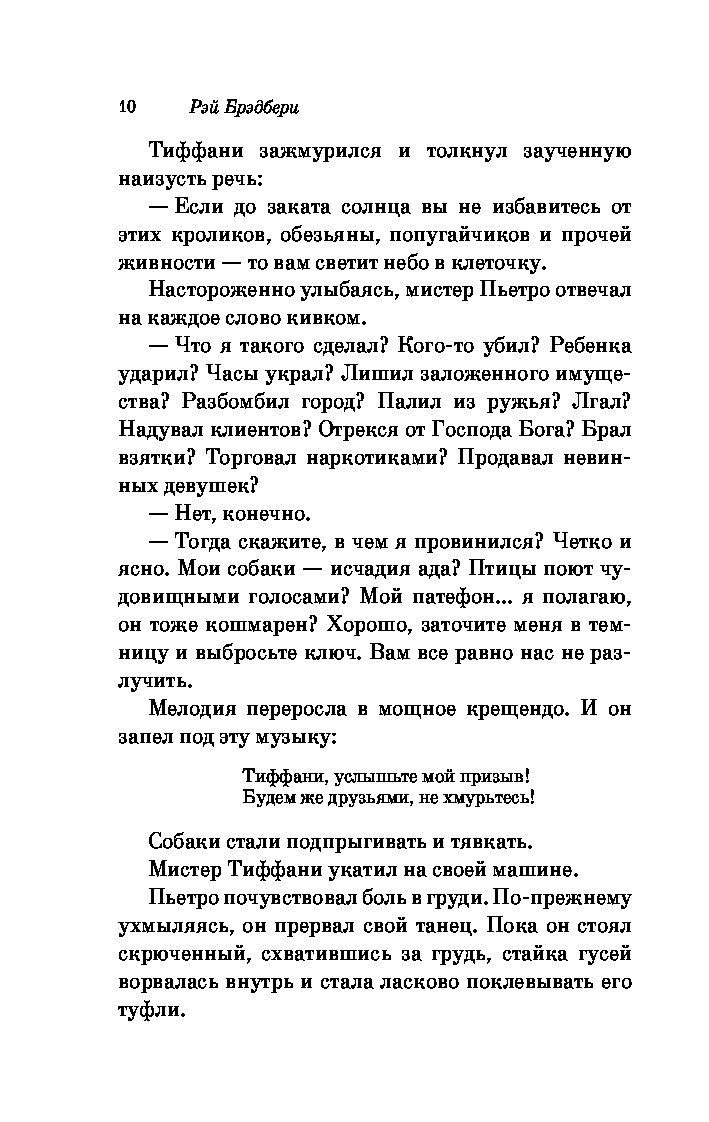 10 Рэй Брэдбери

Тиффани зажмурился и толкнул заученную наизусть речь:

— Если до заката солнца вы не избавитесь от этих кроликов, обезьяны, попугайчиков и прочей живности — то вам светит небо в клеточку.

Настороженно улыбаясь, мистер Пьетро отвечал на каждое слово кивком.

— Что я такого сделал? Кого-то убил? Ребенка ударил? Часы украл? Лишил заложенного имущества? Разбомбил город? Палил из ружья? Лгал? Надувал клиентов? Отрекся от Господа Бога? Брал взятки? Торговал наркотиками? Продавал невинных девушек?

— Нет, конечно.

— Тогда скажите, в чем я провинился? Четко и ясно. Мои собаки — исчадия ада? Птицы поют чудовищными голосами? Мой патефон... я полагаю, он тоже кошмарен? Хорошо, заточите меня в темницу и выбросьте ключ. Вам все равно нас не разлучить.

Мелодия переросла в мощное крещендо. И он запел под эту музыку:

Тиффани, услышьте мой призыв!
Будем же друзьями, не хмурьтесь!

Собаки стали подпрыгивать и тявкать.

Мистер Тиффани укатил на своей машине.

Пьетро почувствовал боль в груди. По-прежнему ухмыляясь, он прервал свой танец. Пока он стоял скрюченный, схватившись за грудь, стайка гусей ворвалась внутрь и стала ласково поклевывать его туфли.